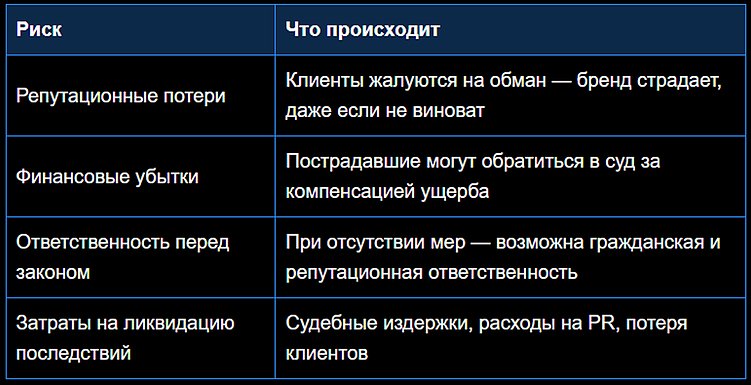 | Риск | Что происходит |
|---|---|
| Репутационные потери | Клиенты жалуются на обман — бренд страдает, даже если не виноват |
| Финансовые убытки | Пострадавшие могут обратиться в суд за компенсацией ущерба |
| Ответственность перед законом | При отсутствии мер — возможна гражданская и репутационная ответственность |
| Затраты на ликвидацию последствий | Судебные издержки, расходы на PR, потеря клиентов |